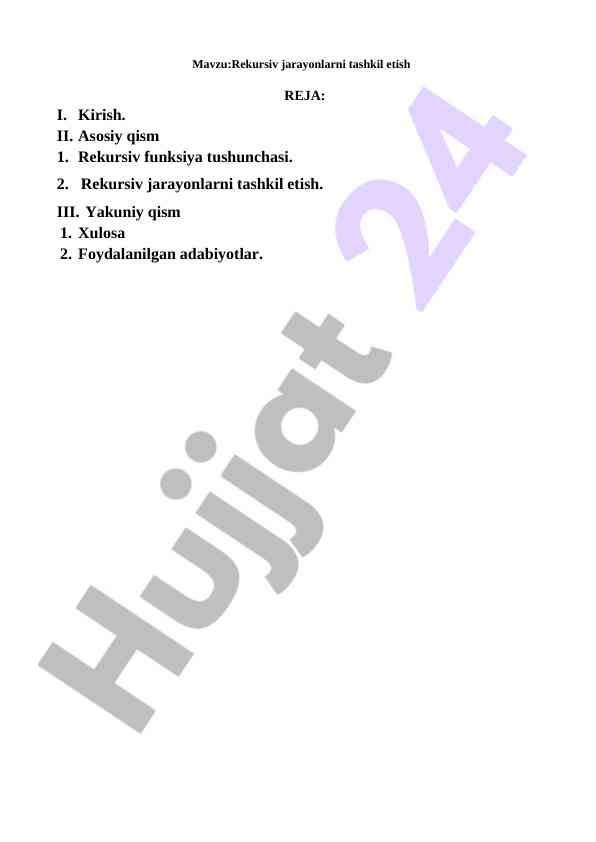 Mavzu:Rekursiv jarayonlarni tashkil etish

REJA:

I. Kirish.
II. Asosiy qism
1. Rekursiv funksiya tushunchasi.
2. Rekursiv jarayonlarni tashkil etish.
III. Yakuniy qism
1. Xulosa
2. Foydalanilgan adabiyotlar.

Hujjat 24